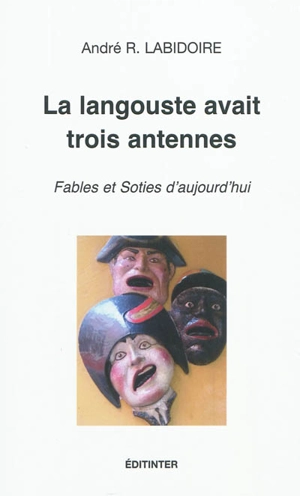 André R. LABIDOIRE

La langouste avait trois antennes

Fables et Soties d'aujourd'hui

ÉDITINTER